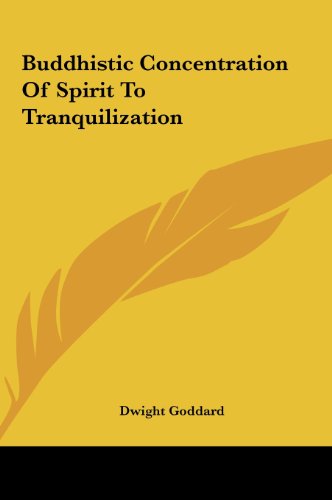 Buddhistic Concentration Of Spirit To Tranquilization

Dwight Goddard